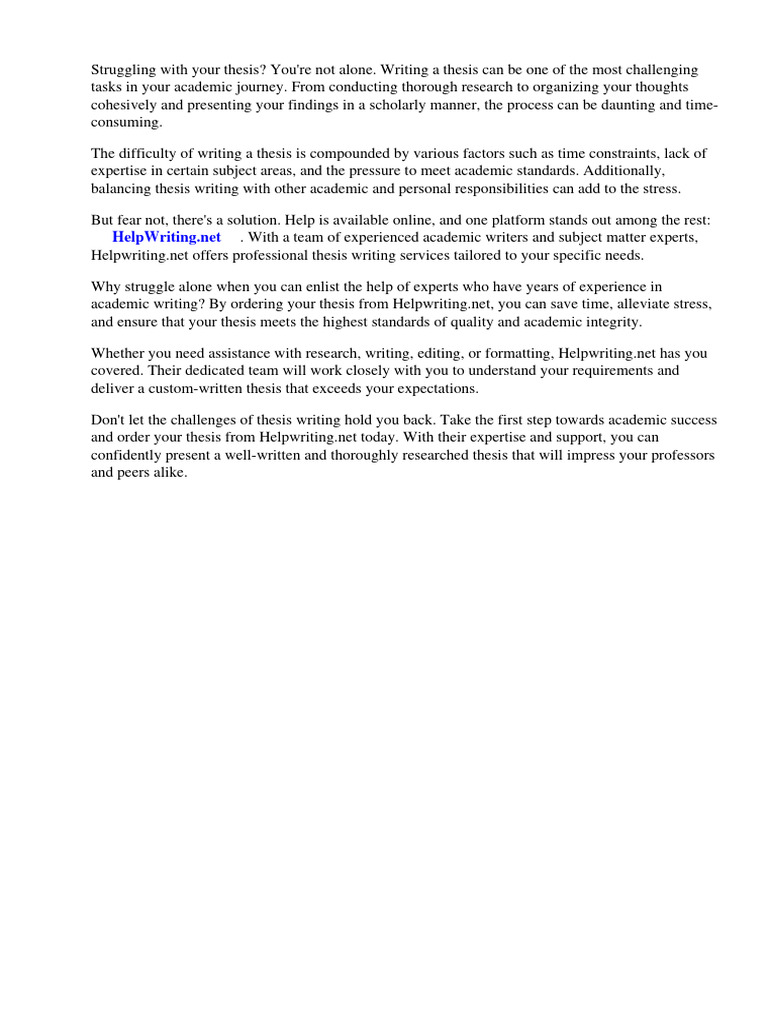 Struggling with your thesis? You're not alone. Writing a thesis can be one of the most challenging tasks in your academic journey. From conducting thorough research to organizing your thoughts cohesively and presenting your findings in a scholarly manner, the process can be daunting and time-consuming.

The difficulty of writing a thesis is compounded by various factors such as time constraints, lack of expertise in certain subject areas, and the pressure to meet academic standards. Additionally, balancing thesis writing with other academic and personal responsibilities can add to the stress.

But fear not, there's a solution. Help is available online, and one platform stands out among the rest: HelpWriting.net . With a team of experienced academic writers and subject matter experts, Helpwriting.net offers professional thesis writing services tailored to your specific needs.

Why struggle alone when you can enlist the help of experts who have years of experience in academic writing? By ordering your thesis from Helpwriting.net, you can save time, alleviate stress, and ensure that your thesis meets the highest standards of quality and academic integrity.

Whether you need assistance with research, writing, editing, or formatting, Helpwriting.net has you covered. Their dedicated team will work closely with you to understand your requirements and deliver a custom-written thesis that exceeds your expectations.

Don't let the challenges of thesis writing hold you back. Take the first step towards academic success and order your thesis from Helpwriting.net today. With their expertise and support, you can confidently present a well-written and thoroughly researched thesis that will impress your professors and peers alike.